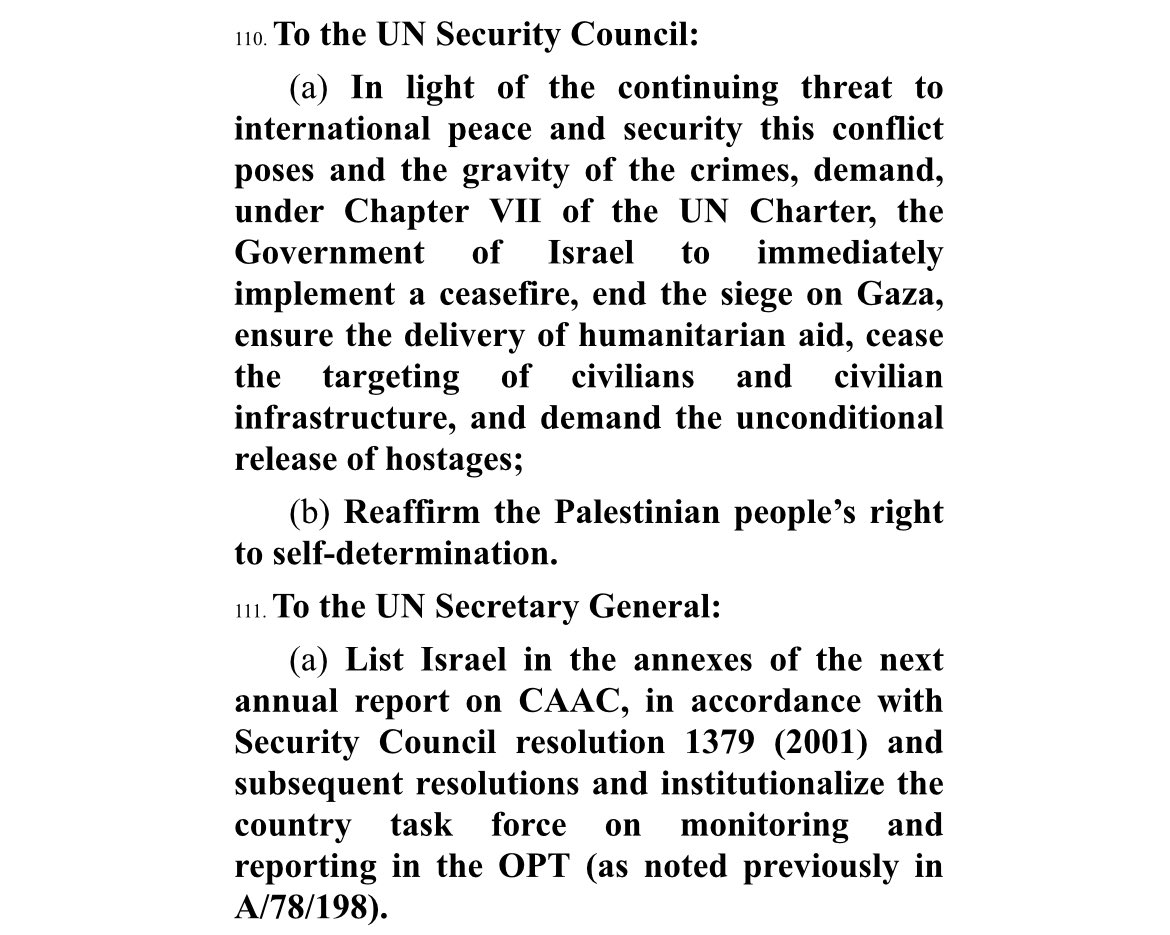 110. To the UN Security Council:

(a) In light of the continuing threat to international peace and security this conflict poses and the gravity of the crimes, demand, under Chapter VII of the UN Charter, the Government of Israel to immediately implement a ceasefire, end the siege on Gaza, ensure the delivery of humanitarian aid, cease the targeting of civilians and civilian infrastructure, and demand the unconditional release of hostages;

(b) Reaffirm the Palestinian people’s right to self-determination.

111. To the UN Secretary General:

(a) List Israel in the annexes of the next annual report on CAAC, in accordance with Security Council resolution 1379 (2001) and subsequent resolutions and institutionalize the country task force on monitoring and reporting in the OPT (as noted previously in A/78/198).